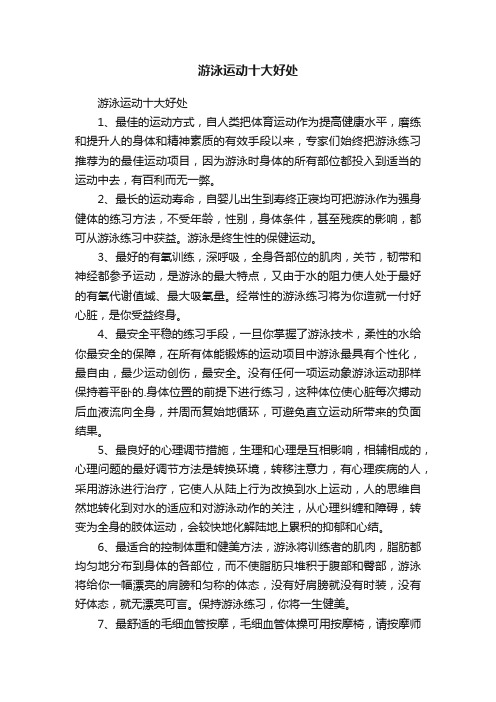 游泳运动十大好处

游泳运动十大好处

1、最佳的运动方式，自人类把体育运动作为提高健康水平，磨练和提升人的身体和精神素质的有效手段以来，专家们始终把游泳练习推荐为的最佳运动项目，因为游泳时身体的所有部位都投入到适当的运动中去，有百利而无一弊。

2、最长的运动寿命，自婴儿出生到寿终正寝均可把游泳作为强身健体的练习方法，不受年龄，性别，身体条件，甚至残疾的影响，都可从游泳练习中获益。游泳是终生性的保健运动。

3、最好的有氧训练，深呼吸，全身各部位的肌肉，关节，韧带和神经都参予运动，是游泳的最大特点，又由于水的阻力使人处于最好的有氧代谢值域、最大吸氧量。经常性的游泳练习将为你造就一付好心脏，是你受益终身。

4、最安全平稳的练习手段，一旦你掌握了游泳技术，柔性的水给你最安全的保障，在所有体能锻炼的运动项目中游泳最具有个性化，最自由，最少运动创伤，最安全。没有任何一项运动象游泳运动那样保持着平卧的.身体位置的前提下进行练习，这种体位使心脏每次搏动后血液流向全身，并周而复始地循环，可避免直立运动所带来的负面结果。

5、最良好的心理调节措施，生理和心理是互相影响，相辅相成的，心理问题的最好调节方法是转换环境，转移注意力，有心理疾病的人，采用游泳进行治疗，它使人从陆上行为改换到水上运动，人的思维自然地转化到对水的适应和对游泳动作的关注，从心理纠缠和障碍，转变为全身的肢体运动，会较快地化解陆地上累积的抑郁和心结。

6、最适合的控制体重和健美方法，游泳将训练者的肌肉，脂肪都均匀地分布到身体的各部位，而不使脂肪只堆积于腹部和臀部，游泳将给你一幅漂亮的肩膀和匀称的体态，没有好肩膀就没有时装，没有好体态，就无漂亮可言。保持游泳练习，你将一生健美。

7、最舒适的毛细血管按摩，毛细血管体操可用按摩椅，请按摩师